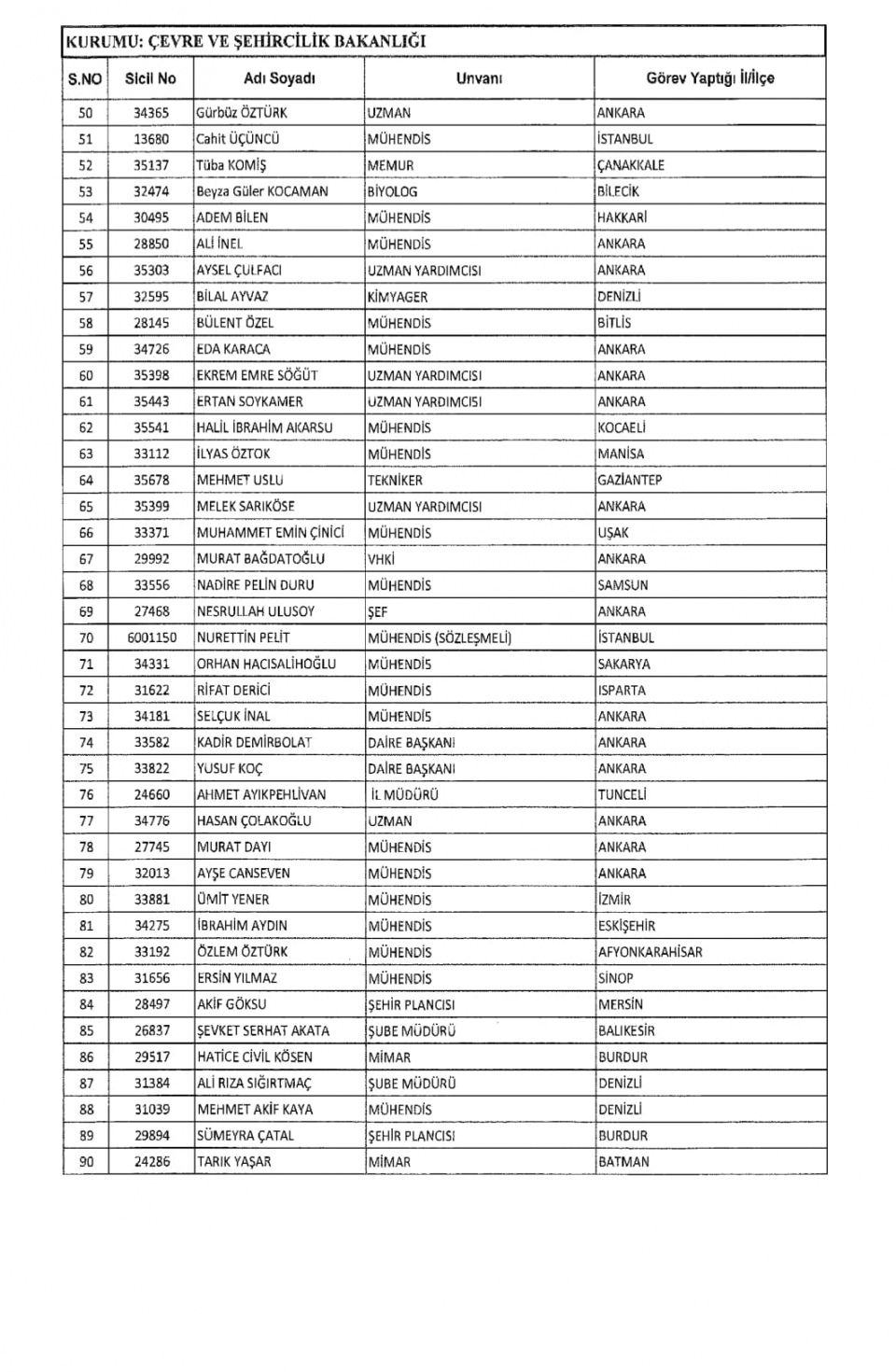 KURUMU: ÇEVRE VE ŞEHİRCİLİK BAKANLIĞI

| S.NO | Sicil No | Adı Soyadı | Unvanı | Görev Yaptığı İl/İlçe |
|---|---|---|---|---|
| 50 | 34365 | Gürbüz ÖZTÜRK | UZMAN | ANKARA |
| 51 | 13680 | Cahit ÜÇÜNCÜ | MÜHENDİS | İSTANBUL |
| 52 | 35137 | Tüba KOMİŞ | MEMUR | ÇANAKKALE |
| 53 | 32474 | Beyza Güler KOCAMAN | BİYOLOG | BİLECİK |
| 54 | 30495 | ADEM BİLEN | MÜHENDİS | HAKKARİ |
| 55 | 28850 | ALİ İNEL | MÜHENDİS | ANKARA |
| 56 | 35303 | AYSEL ÇULFACI | UZMAN YARDIMCISI | ANKARA |
| 57 | 32595 | BİLAL AYVAZ | KİMYAGER | DENİZLİ |
| 58 | 28145 | BÜLENT ÖZEL | MÜHENDİS | BİTLİS |
| 59 | 34726 | EDA KARACA | MÜHENDİS | ANKARA |
| 60 | 35398 | EKREM EMRE SÖĞÜT | UZMAN YARDIMCISI | ANKARA |
| 61 | 35443 | ERTAN SOYKAMER | UZMAN YARDIMCISI | ANKARA |
| 62 | 35541 | HALİL İBRAHİM AKARSU | MÜHENDİS | KOCAELİ |
| 63 | 33112 | İLYAS ÖZTOK | MÜHENDİS | MANİSA |
| 64 | 35678 | MEHMET USLU | TEKNİKER | GAZİANTEP |
| 65 | 35399 | MELEK SARIKÖSE | UZMAN YARDIMCISI | ANKARA |
| 66 | 33371 | MUHAMMET EMİN ÇİNİCİ | MÜHENDİS | UŞAK |
| 67 | 29992 | MURAT BAĞDATOĞLU | VHKİ | ANKARA |
| 68 | 33556 | NADİRE PELİN DURU | MÜHENDİS | SAMSUN |
| 69 | 27468 | NESRULLAH ULUSOY | ŞEF | ANKARA |
| 70 | 6001150 | NURETTİN PELİT | MÜHENDİS (SÖZLEŞMELİ) | İSTANBUL |
| 71 | 34331 | ORHAN HACISALİHOĞLU | MÜHENDİS | SAKARYA |
| 72 | 31622 | RİFAT DERİCİ | MÜHENDİS | ISPARTA |
| 73 | 34181 | SELÇUK İNAL | MÜHENDİS | ANKARA |
| 74 | 33582 | KADİR DEMİRBOLAT | DAİRE BAŞKANI | ANKARA |
| 75 | 33822 | YUSUF KOÇ | DAİRE BAŞKANI | ANKARA |
| 76 | 24660 | AHMET AYIKPEHLİVAN | İL MÜDÜRÜ | TUNCELİ |
| 77 | 34776 | HASAN ÇOLAKOĞLU | UZMAN | ANKARA |
| 78 | 27745 | MURAT DAYI | MÜHENDİS | ANKARA |
| 79 | 32013 | AYŞE CANSEVEN | MÜHENDİS | ANKARA |
| 80 | 33881 | ÜMİT YENER | MÜHENDİS | İZMİR |
| 81 | 34275 | İBRAHİM AYDIN | MÜHENDİS | ESKİŞEHİR |
| 82 | 33192 | ÖZLEM ÖZTÜRK | MÜHENDİS | AFYONKARAHİSAR |
| 83 | 31656 | ERSİN YILMAZ | MÜHENDİS | SİNOP |
| 84 | 28497 | AKİF GÖKSU | ŞEHİR PLANCISI | MERSİN |
| 85 | 26837 | ŞEVKET SERHAT AKATA | ŞUBE MÜDÜRÜ | BALIKESİR |
| 86 | 29517 | HATİCE CİVİL KÖSEN | MİMAR | BURDUR |
| 87 | 31384 | ALİ RIZA SIĞIRTMAÇ | ŞUBE MÜDÜRÜ | DENİZLİ |
| 88 | 31039 | MEHMET AKİF KAYA | MÜHENDİS | DENİZLİ |
| 89 | 29894 | SÜMEYRA ÇATAL | ŞEHİR PLANCISI | BURDUR |
| 90 | 24286 | TARIK YAŞAR | MİMAR | BATMAN |